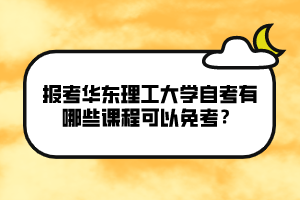 报考华东理工大学自考有哪些课程可以免考？